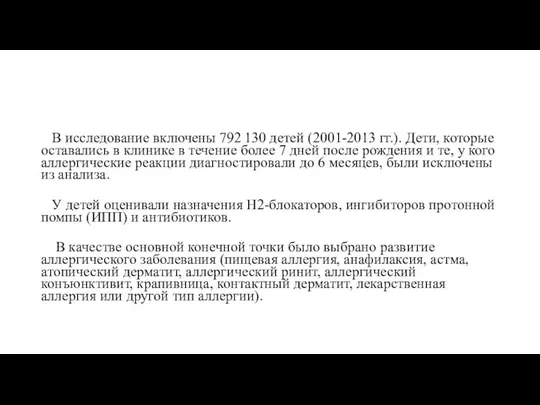 В исследование включены 792 130 детей (2001-2013 гг.). Дети, которые оставались в клинике в течение более 7 дней после рождения и те, у кого аллергические реакции диагностировали до 6 месяцев, были исключены из анализа.

У детей оценивали назначения Н2-блокаторов, ингибиторов протонной помпы (ИПП) и антибиотиков.

В качестве основной конечной точки было выбрано развитие аллергического заболевания (пищевая аллергия, анафилаксия, астма, атопический дерматит, аллергический ринит, аллергический конъюнктивит, крапивница, контактный дерматит, лекарственная аллергия или другой тип аллергии).